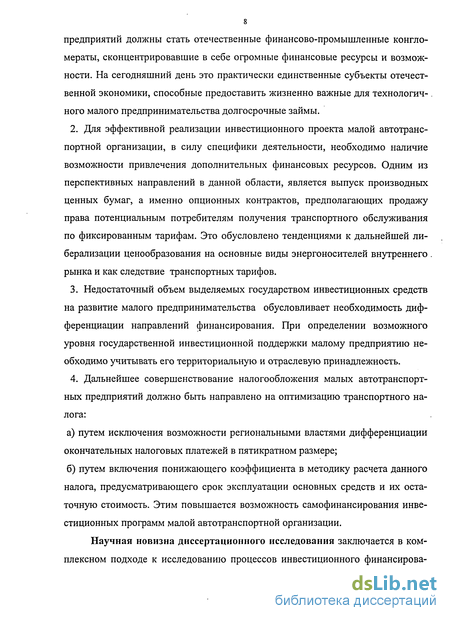 8

предприятий должны стать отечественные финансово-промышленные конгломераты, сконцентрировавшие в себе огромные финансовые ресурсы и возможности. На сегодняшний день это практически единственные субъекты отечественной экономики, способные предоставить жизненно важные для технологичного малого предпринимательства долгосрочные займы.

2. Для эффективной реализации инвестиционного проекта малой автотранспортной организации, в силу специфики деятельности, необходимо наличие возможности привлечения дополнительных финансовых ресурсов. Одним из перспективных направлений в данной области, является выпуск производных ценных бумаг, а именно опционных контрактов, предполагающих продажу права потенциальным потребителям получения транспортного обслуживания по фиксированным тарифам. Это обусловлено тенденциями к дальнейшей либерализации ценообразования на основные виды энергоносителей внутреннего рынка и как следствие транспортных тарифов.

3. Недостаточный объем выделяемых государством инвестиционных средств на развитие малого предпринимательства обусловливает необходимость дифференциации направлений финансирования. При определении возможного уровня государственной инвестиционной поддержки малому предприятию необходимо учитывать его территориальную и отраслевую принадлежность.

4. Дальнейшее совершенствование налогообложения малых автотранспортных предприятий должно быть направлено на оптимизацию транспортного налога:

а) путем исключения возможности региональными властями дифференциации окончательных налоговых платежей в пятикратном размере;

б) путем включения понижающего коэффициента в методику расчета данного налога, предусматривающего срок эксплуатации основных средств и их остаточную стоимость. Этим повышается возможность самофинансирования инвестиционных программ малой автотранспортной организации.

Научная новизна диссертационного исследования заключается в комплексном подходе к исследованию процессов инвестиционного финансирова-

dsLib.net
библиотека диссертаций